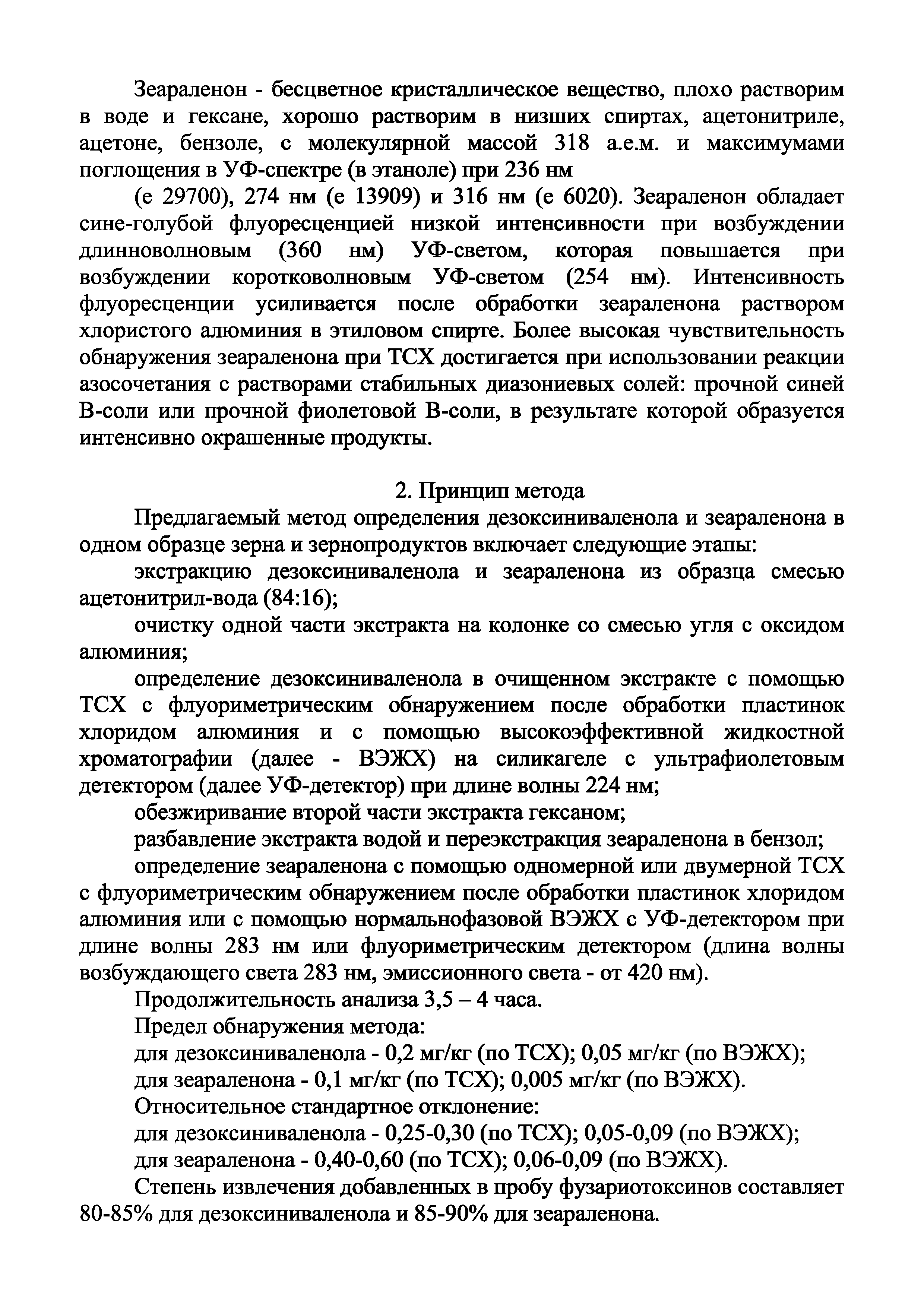 Зеараленон - бесцветное кристаллическое вещество, плохо растворим в воде и гексане, хорошо растворим в низших спиртах, ацетонитриле, ацетоне, бензоле, с молекулярной массой 318 а.е.м. и максимумами поглощения в УФ-спектре (в этаноле) при 236 нм

(е 29700), 274 нм (е 13909) и 316 нм (е 6020). Зеараленон обладает сине-голубой флуоресценцией низкой интенсивности при возбуждении длинноволновым (360 нм) УФ-светом, которая повышается при возбуждении коротковолновым УФ-светом (254 нм). Интенсивность флуоресценции усиливается после обработки зеараленона раствором хлористого алюминия в этиловом спирте. Более высокая чувствительность обнаружения зеараленона при ТСХ достигается при использовании реакции азосочетания с растворами стабильных диазониевых солей: прочной синей В-соли или прочной фиолетовой В-соли, в результате которой образуется интенсивно окрашенные продукты.

2. Принцип метода

Предлагаемый метод определения дезоксиниваленола и зеараленона в одном образце зерна и зернопродуктов включает следующие этапы:

экстракцию дезоксиниваленола и зеараленона из образца смесью ацетонитрил-вода (84:16);

очистку одной части экстракта на колонке со смесью угля с оксидом алюминия;

определение дезоксиниваленола в очищенном экстракте с помощью ТСХ с флуориметрическим обнаружением после обработки пластинок хлоридом алюминия и с помощью высокоэффективной жидкостной хроматографии (далее - ВЭЖХ) на силикагеле с ультрафиолетовым детектором (далее УФ-детектор) при длине волны 224 нм;

обезжиривание второй части экстракта гексаном;

разбавление экстракта водой и переэкстракция зеараленона в бензол;

определение зеараленона с помощью одномерной или двумерной ТСХ с флуориметрическим обнаружением после обработки пластинок хлоридом алюминия или с помощью нормальнофазовой ВЭЖХ с УФ-детектором при длине волны 283 нм или флуориметрическим детектором (длина волны возбуждающего света 283 нм, эмиссионного света - от 420 нм).

Продолжительность анализа 3,5 – 4 часа.

Предел обнаружения метода:

для дезоксиниваленола - 0,2 мг/кг (по ТСХ); 0,05 мг/кг (по ВЭЖХ);

для зеараленона - 0,1 мг/кг (по ТСХ); 0,005 мг/кг (по ВЭЖХ).

Относительное стандартное отклонение:

для дезоксиниваленола - 0,25-0,30 (по ТСХ); 0,05-0,09 (по ВЭЖХ);

для зеараленона - 0,40-0,60 (по ТСХ); 0,06-0,09 (по ВЭЖХ).

Степень извлечения добавленных в пробу фузариотоксинов составляет 80-85% для дезоксиниваленола и 85-90% для зеараленона.